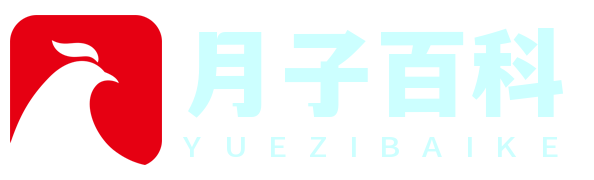 月子百科
YUEZIBAIKE